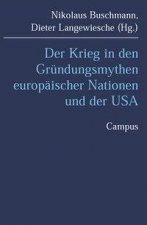 Nikolaus Buschmann,
Dieter Langewiesche (Hg.)

Der Krieg in den Gründungsmythen europäischer Nationen und der USA

Campus